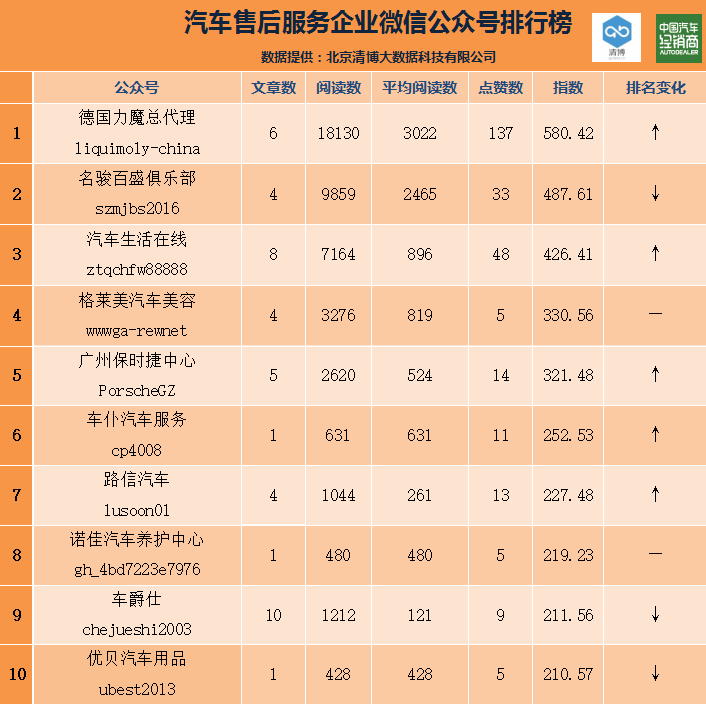 汽车售后服务企业微信公众号排行榜

数据提供：北京清博大数据科技有限公司

清博

中国汽车经销商
AUTODEALER

|  | 公众号 | 文章数 | 阅读数 | 平均阅读数 | 点赞数 | 指数 | 排名变化 |
|---|---|---|---|---|---|---|---|
| 1 | 德国力魔总代理 liquimoly-china | 6 | 18130 | 3022 | 137 | 580.42 | ↑ |
| 2 | 名骏百盛俱乐部 szmjbs2016 | 4 | 9859 | 2465 | 33 | 487.61 | ↓ |
| 3 | 汽车生活在线 ztqchfw88888 | 8 | 7164 | 896 | 48 | 426.41 | ↑ |
| 4 | 格莱美汽车美容 wwwga-rewnet | 4 | 3276 | 819 | 5 | 330.56 | — |
| 5 | 广州保时捷中心 PorscheGZ | 5 | 2620 | 524 | 14 | 321.48 | ↑ |
| 6 | 车仆汽车服务 cp4008 | 1 | 631 | 631 | 11 | 252.53 | ↑ |
| 7 | 路信汽车 lusoon01 | 4 | 1044 | 261 | 13 | 227.48 | ↑ |
| 8 | 诺佳汽车养护中心 gh_4bd7223e7976 | 1 | 480 | 480 | 5 | 219.23 | — |
| 9 | 车爵仕 chejueshi2003 | 10 | 1212 | 121 | 9 | 211.56 | ↓ |
| 10 | 优贝汽车用品 ubest2013 | 1 | 428 | 428 | 5 | 210.57 | ↓ |